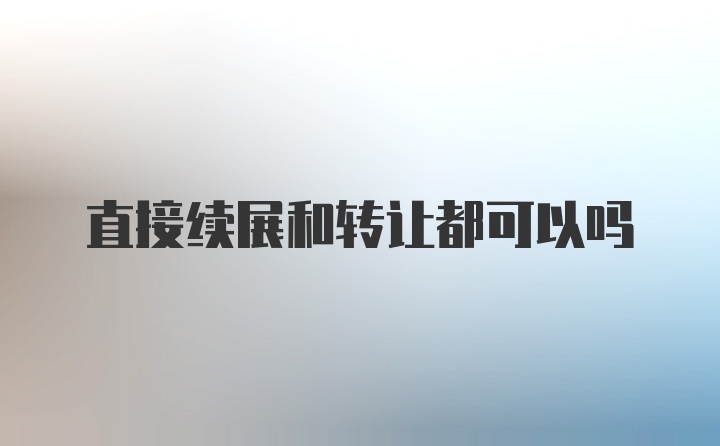 直接续展和转让都可以吗